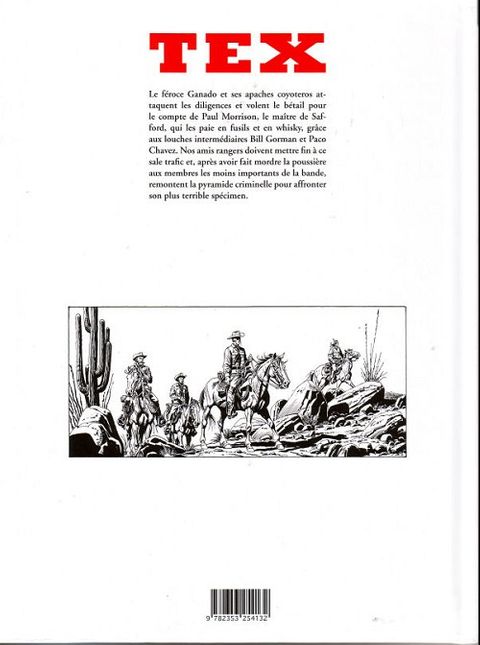 TEX

Le féroce Ganado et ses apaches coyoteros attaquent les diligences et volent le bétail pour le compte de Paul Morrison, le maître de Safford, qui les paie en fusils et en whisky, grâce aux louches intermédiaires Bill Gorman et Paco Chavez. Nos amis rangers doivent mettre fin à ce sale trafic et, après avoir fait mordre la poussière aux membres les moins importants de la bande, remontent la pyramide criminelle pour affronter son plus terrible spécimen.

9 782353 254132